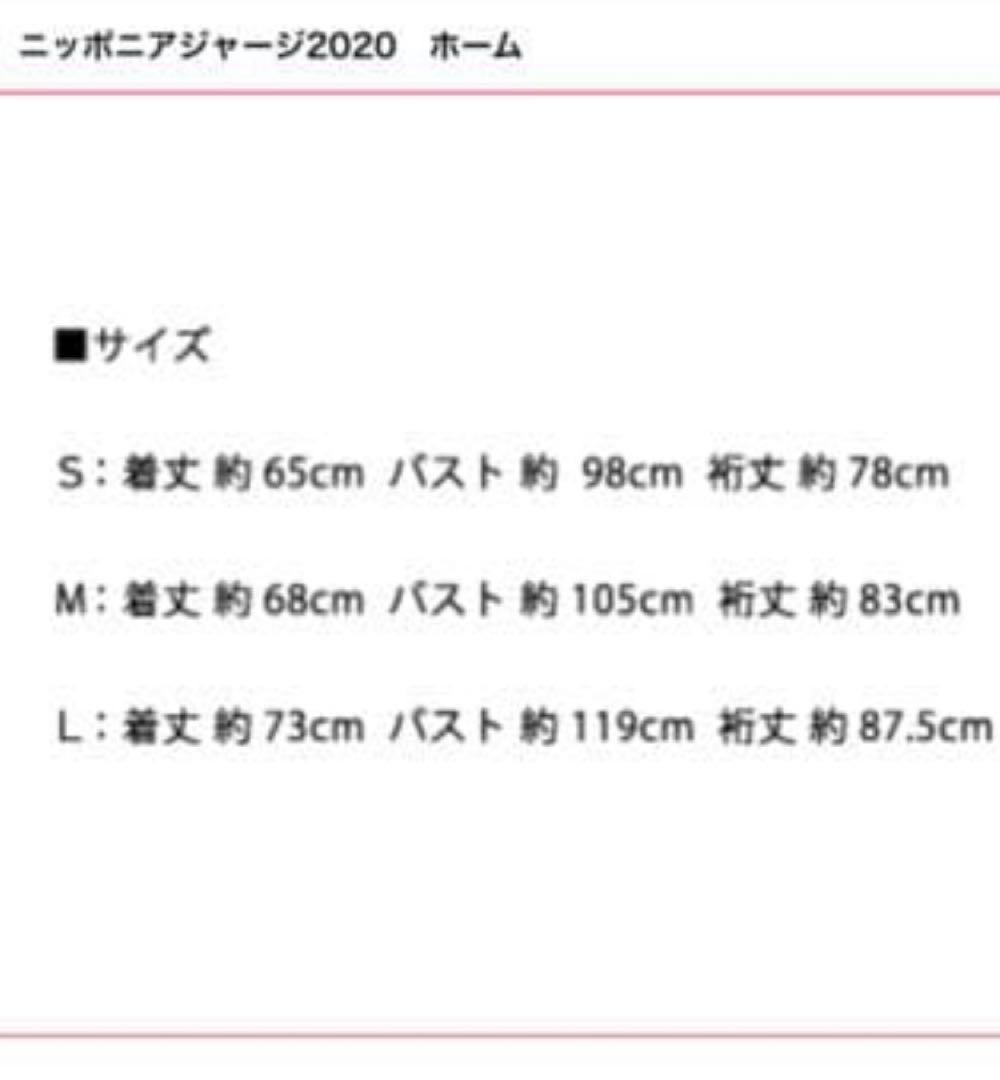 ニッポニアジャージ2020　ホーム

■サイズ

S：着丈 約 65cm バスト 約 98cm 裄丈 約 78cm

M：着丈 約 68cm バスト 約 105cm 裄丈 約 83cm

L：着丈 約 73cm バスト 約 119cm 裄丈 約 87.5cm